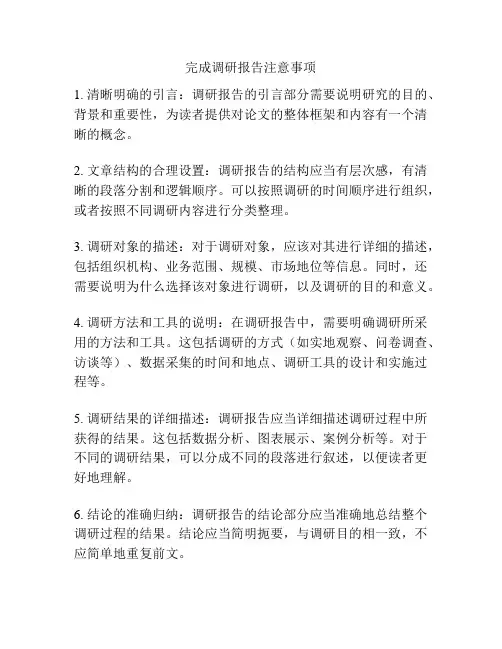 完成调研报告注意事项

1. 清晰明确的引言：调研报告的引言部分需要说明研究的目的、背景和重要性，为读者提供对论文的整体框架和内容有一个清晰的概念。

2. 文章结构的合理设置：调研报告的结构应当有层次感，有清晰的段落分割和逻辑顺序。可以按照调研的时间顺序进行组织，或者按照不同调研内容进行分类整理。

3. 调研对象的描述：对于调研对象，应该对其进行详细的描述，包括组织机构、业务范围、规模、市场地位等信息。同时，还需要说明为什么选择该对象进行调研，以及调研的目的和意义。

4. 调研方法和工具的说明：在调研报告中，需要明确调研所采用的方法和工具。这包括调研的方式（如实地观察、问卷调查、访谈等）、数据采集的时间和地点、调研工具的设计和实施过程等。

5. 调研结果的详细描述：调研报告应当详细描述调研过程中所获得的结果。这包括数据分析、图表展示、案例分析等。对于不同的调研结果，可以分成不同的段落进行叙述，以便读者更好地理解。

6. 结论的准确归纳：调研报告的结论部分应当准确地总结整个调研过程的结果。结论应当简明扼要，与调研目的相一致，不应简单地重复前文。